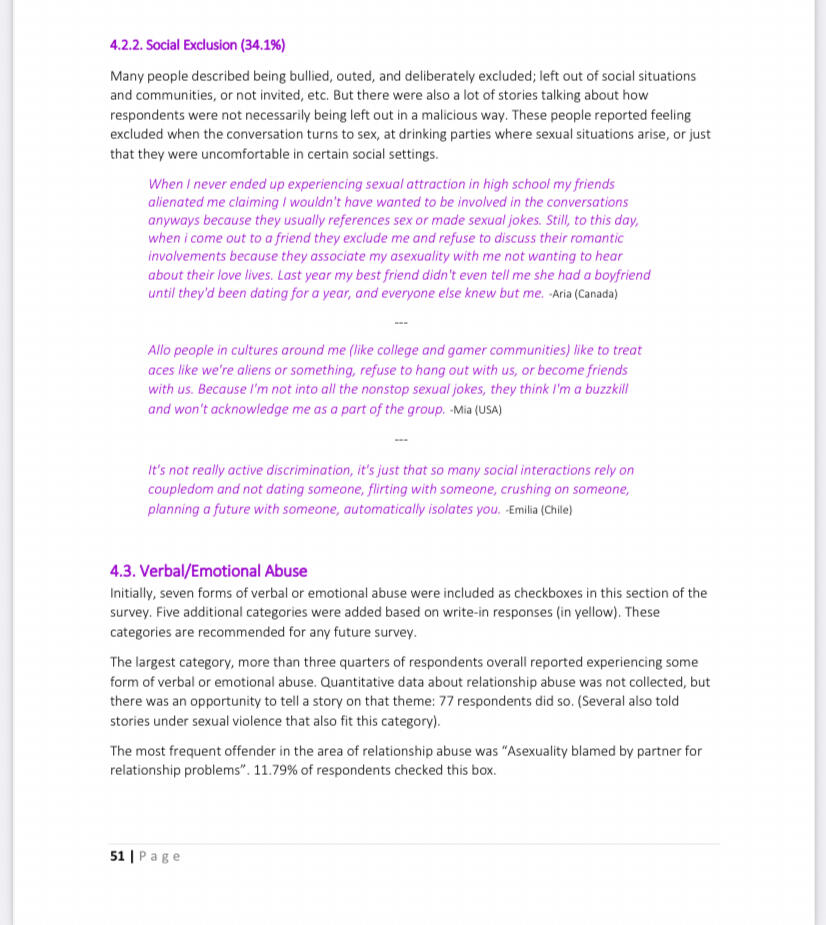 4.2.2. Social Exclusion (34.1%)

Many people described being bullied, outed, and deliberately excluded; left out of social situations and communities, or not invited, etc. But there were also a lot of stories talking about how respondents were not necessarily being left out in a malicious way. These people reported feeling excluded when the conversation turns to sex, at drinking parties where sexual situations arise, or just that they were uncomfortable in certain social settings.

When I never ended up experiencing sexual attraction in high school my friends alienated me claiming I wouldn't have wanted to be involved in the conversations anyways because they usually references sex or made sexual jokes. Still, to this day, when i come out to a friend they exclude me and refuse to discuss their romantic involvements because they associate my asexuality with me not wanting to hear about their love lives. Last year my best friend didn't even tell me she had a boyfriend until they'd been dating for a year, and everyone else knew but me. -Aria (Canada)

---

Allo people in cultures around me (like college and gamer communities) like to treat aces like we're aliens or something, refuse to hang out with us, or become friends with us. Because I'm not into all the nonstop sexual jokes, they think I'm a buzzkill and won't acknowledge me as a part of the group. -Mia (USA)

---

It's not really active discrimination, it's just that so many social interactions rely on coupledom and not dating someone, flirting with someone, crushing on someone, planning a future with someone, automatically isolates you. -Emilia (Chile)

4.3. Verbal/Emotional Abuse

Initially, seven forms of verbal or emotional abuse were included as checkboxes in this section of the survey. Five additional categories were added based on write-in responses (in yellow). These categories are recommended for any future survey.

The largest category, more than three quarters of respondents overall reported experiencing some form of verbal or emotional abuse. Quantitative data about relationship abuse was not collected, but there was an opportunity to tell a story on that theme: 77 respondents did so. (Several also told stories under sexual violence that also fit this category).

The most frequent offender in the area of relationship abuse was "Asexuality blamed by partner for relationship problems". 11.79% of respondents checked this box.

51 | Page